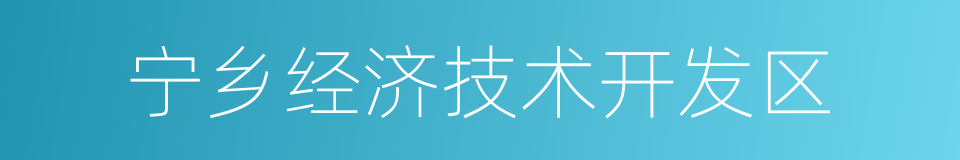 宁乡经济技术开发区